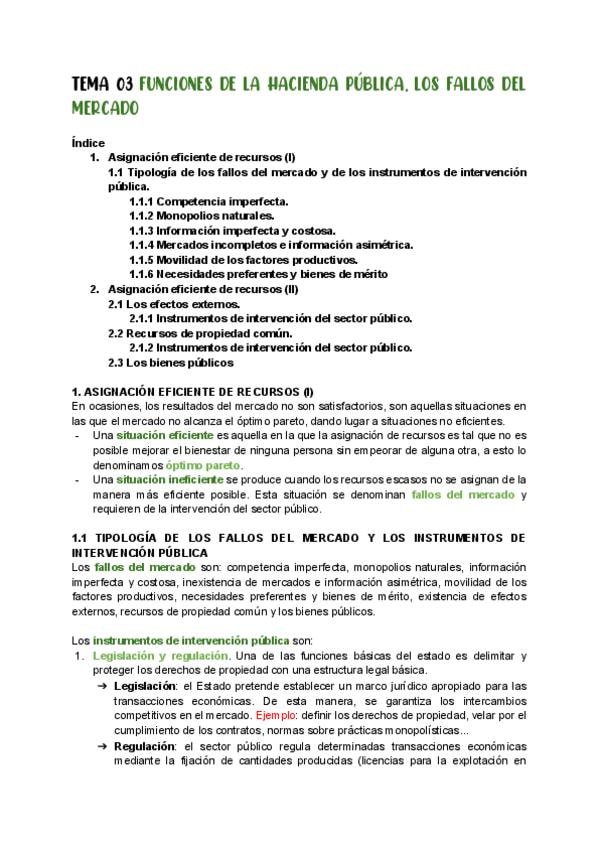 TEMA 03 FUNCIONES DE LA HACIENDA PÚBLICA. LOS FALLOS DEL MERCADO

Índice
1. Asignación eficiente de recursos (I)
1.1 Tipología de los fallos del mercado y de los instrumentos de intervención pública.
1.1.1 Competencia imperfecta.
1.1.2 Monopolios naturales.
1.1.3 Información imperfecta y costosa.
1.1.4 Mercados incompletos e información asimétrica.
1.1.5 Movilidad de los factores productivos.
1.1.6 Necesidades preferentes y bienes de mérito
2. Asignación eficiente de recursos (II)
2.1 Los efectos externos.
2.1.1 Instrumentos de intervención del sector público.
2.2 Recursos de propiedad común.
2.1.2 Instrumentos de intervención del sector público.
2.3 Los bienes públicos

1. ASIGNACIÓN EFICIENTE DE RECURSOS (I)
En ocasiones, los resultados del mercado no son satisfactorios, son aquellas situaciones en las que el mercado no alcanza el óptimo pareto, dando lugar a situaciones no eficientes.
- Una situación eficiente es aquella en la que la asignación de recursos es tal que no es posible mejorar el bienestar de ninguna persona sin empeorar de alguna otra, a esto lo denominamos óptimo pareto.
- Una situación ineficiente se produce cuando los recursos escasos no se asignan de la manera más eficiente posible. Esta situación se denominan fallos del mercado y requieren de la intervención del sector público.

1.1 TIPOLOGÍA DE LOS FALLOS DEL MERCADO Y LOS INSTRUMENTOS DE INTERVENCIÓN PÚBLICA
Los fallos del mercado son: competencia imperfecta, monopolios naturales, información imperfecta y costosa, inexistencia de mercados e información asimétrica, movilidad de los factores productivos, necesidades preferentes y bienes de mérito, existencia de efectos externos, recursos de propiedad común y los bienes públicos.

Los instrumentos de intervención pública son:
1. Legislación y regulación. Una de las funciones básicas del estado es delimitar y proteger los derechos de propiedad con una estructura legal básica.
➔ Legislación: el Estado pretende establecer un marco jurídico apropiado para las transacciones económicas. De esta manera, se garantiza los intercambios competitivos en el mercado. Ejemplo: definir los derechos de propiedad, velar por el cumplimiento de los contratos, normas sobre prácticas monopolísticas...
➔ Regulación: el sector público regula determinadas transacciones económicas mediante la fijación de cantidades producidas (licencias para la explotación en